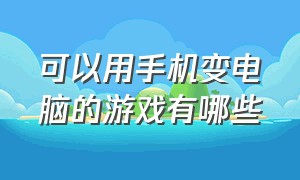 可以用手机变电脑的游戏有哪些